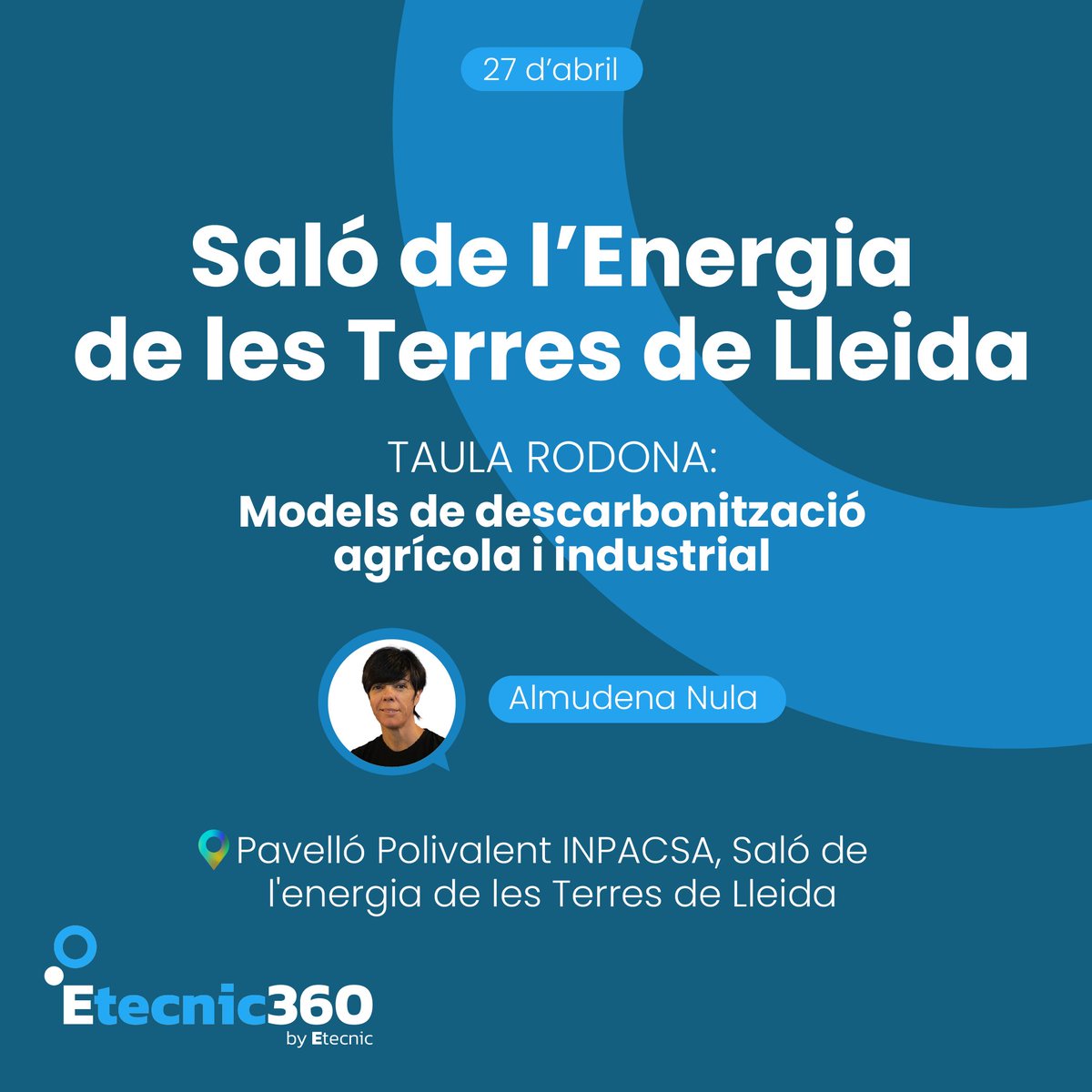 27 d'abril

Saló de l'Energia de les Terres de Lleida

TAULA RODONA:
Models de descarbonització agrícola i industrial

Almudena Nula

Pavelló Polivalent INPACSA, Saló de l'energia de les Terres de Lleida

Etecnic360
by Etecnic